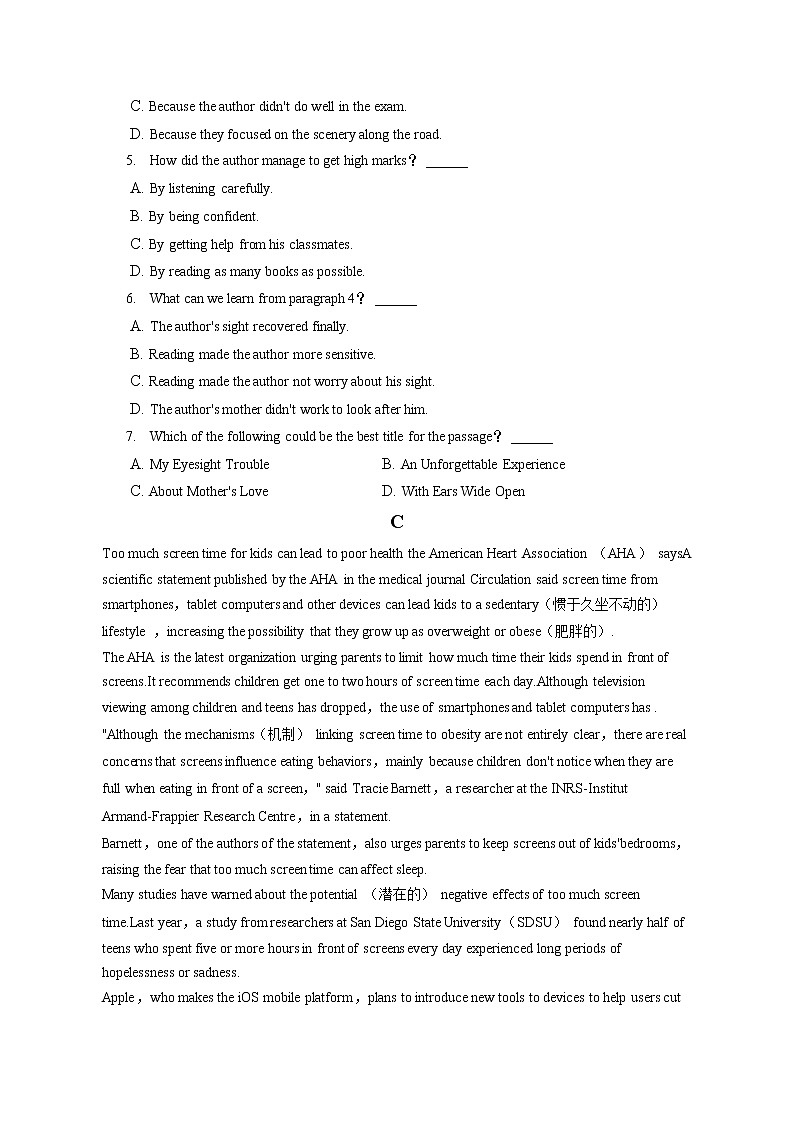 C. Because the author didn't do well in the exam.

D. Because they focused on the scenery along the road.

5. How did the author manage to get high marks？ ______

A. By listening carefully.

B. By being confident.

C. By getting help from his classmates.

D. By reading as many books as possible.

6. What can we learn from paragraph 4？ ______

A. The author's sight recovered finally.

B. Reading made the author more sensitive.

C. Reading made the author not worry about his sight.

D. The author's mother didn't work to look after him.

7. Which of the following could be the best title for the passage？ ______

A. My Eyesight Trouble

B. An Unforgettable Experience

C. About Mother's Love

D. With Ears Wide Open

C

Too much screen time for kids can lead to poor health the American Heart Association （AHA） saysA scientific statement published by the AHA in the medical journal Circulation said screen time from smartphones，tablet computers and other devices can lead kids to a sedentary（惯于久坐不动的） lifestyle ，increasing the possibility that they grow up as overweight or obese（肥胖的）.

The AHA is the latest organization urging parents to limit how much time their kids spend in front of screens.It recommends children get one to two hours of screen time each day.Although television viewing among children and teens has dropped，the use of smartphones and tablet computers has .

"Although the mechanisms（机制） linking screen time to obesity are not entirely clear，there are real concerns that screens influence eating behaviors，mainly because children don't notice when they are full when eating in front of a screen，" said Tracie Barnett，a researcher at the INRS-Institut Armand-Frappier Research Centre，in a statement.

Barnett，one of the authors of the statement，also urges parents to keep screens out of kids'bedrooms，raising the fear that too much screen time can affect sleep.

Many studies have warned about the potential （潜在的） negative effects of too much screen time.Last year，a study from researchers at San Diego State University（SDSU） found nearly half of teens who spent five or more hours in front of screens every day experienced long periods of hopelessness or sadness.

Apple，who makes the iOS mobile platform，plans to introduce new tools to devices to help users cut